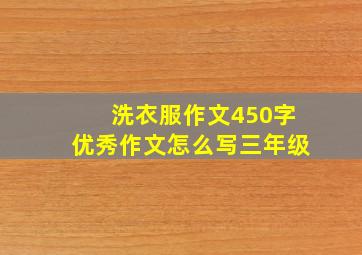 洗衣服作文450字
优秀作文怎么写三年级